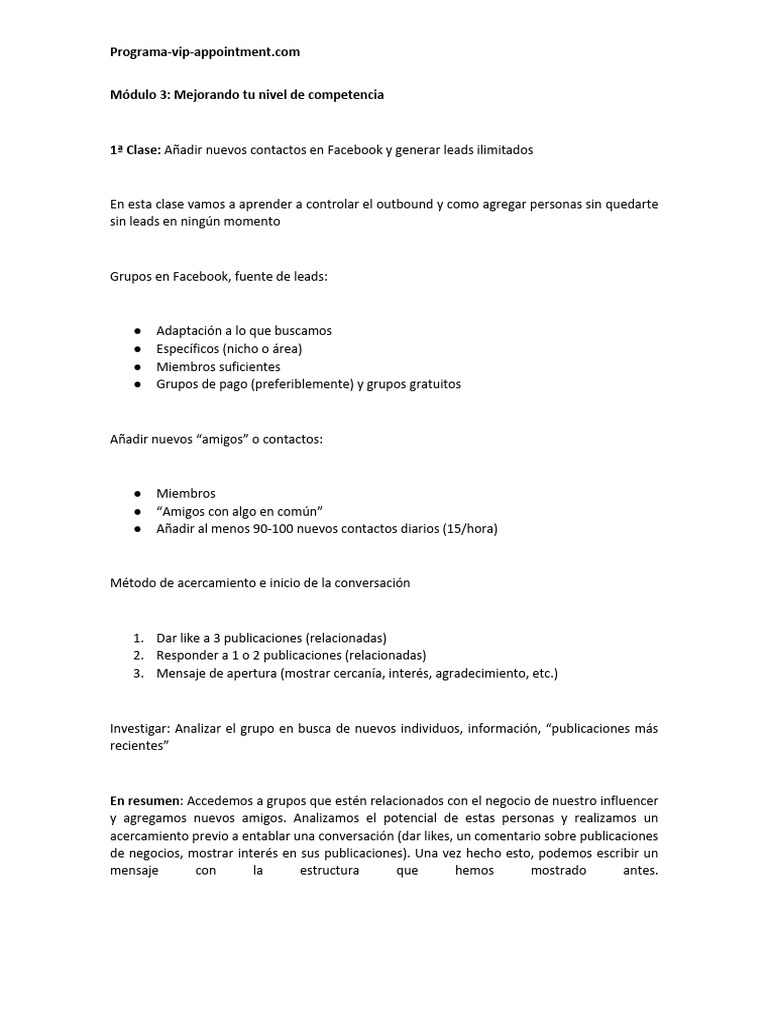 Programa-vip-appointment.com

Módulo 3: Mejorando tu nivel de competencia

1ª Clase: Añadir nuevos contactos en Facebook y generar leads ilimitados

En esta clase vamos a aprender a controlar el outbound y como agregar personas sin quedarte sin leads en ningún momento

Grupos en Facebook, fuente de leads:

● Adaptación a lo que buscamos
● Específicos (nicho o área)
● Miembros suficientes
● Grupos de pago (preferiblemente) y grupos gratuitos

Añadir nuevos “amigos” o contactos:

● Miembros
● “Amigos con algo en común”
● Añadir al menos 90-100 nuevos contactos diarios (15/hora)

Método de acercamiento e inicio de la conversación

1. Dar like a 3 publicaciones (relacionadas)
2. Responder a 1 o 2 publicaciones (relacionadas)
3. Mensaje de apertura (mostrar cercanía, interés, agradecimiento, etc.)

Investigar: Analizar el grupo en busca de nuevos individuos, información, “publicaciones más recientes”

En resumen: Accedemos a grupos que estén relacionados con el negocio de nuestro influencer y agregamos nuevos amigos. Analizamos el potencial de estas personas y realizamos un acercamiento previo a entablar una conversación (dar likes, un comentario sobre publicaciones de negocios, mostrar interés en sus publicaciones). Una vez hecho esto, podemos escribir un mensaje con la estructura que hemos mostrado antes.